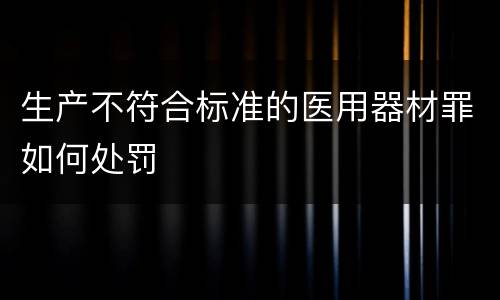 生产不符合标准的医用器材罪如何处罚